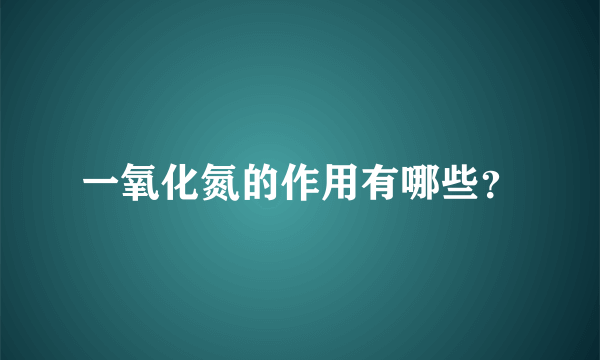 一氧化氮的作用有哪些?